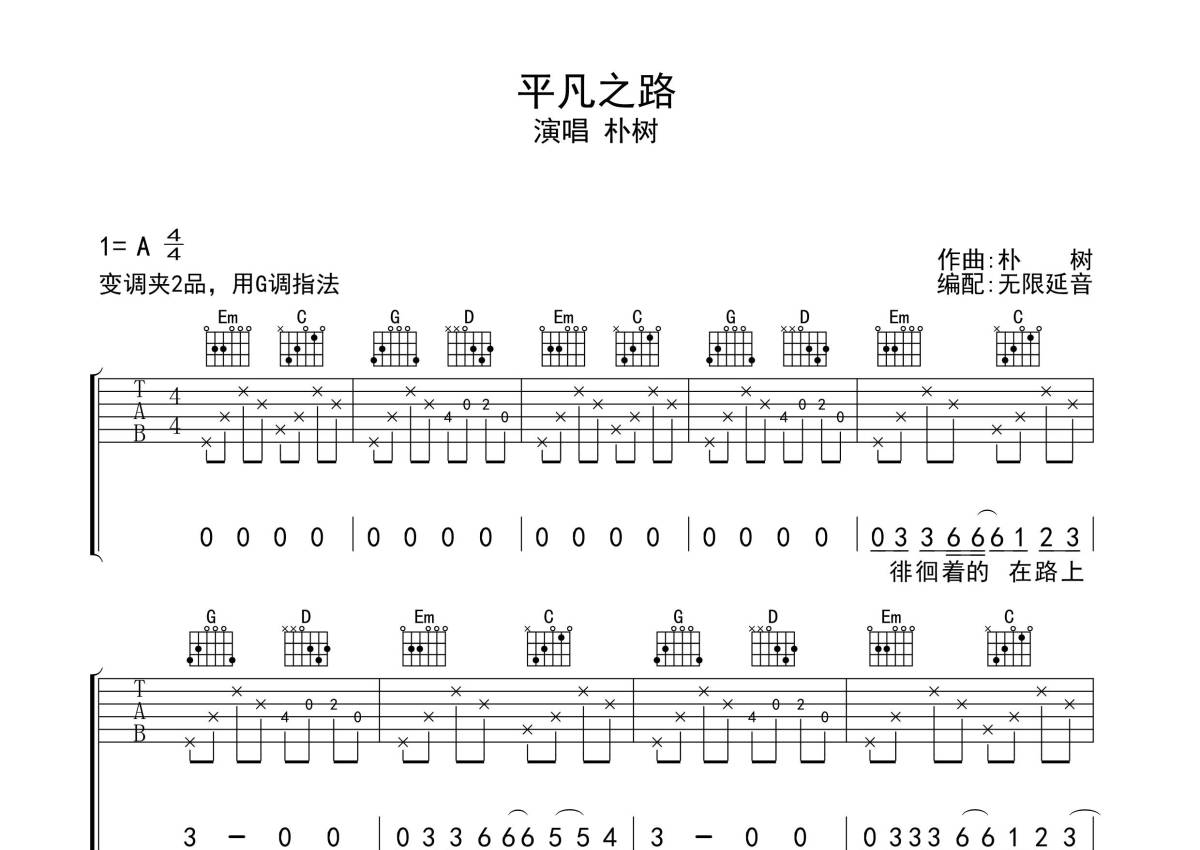 平凡之路
演唱 朴树

1= A $\frac{4}{4}$
变调夹2品，用G调指法

作曲:朴 树
编配:无限延音

Em C G D Em C G D Em C

T
A
B

4
4

4 0 2 0 4 0 2 0

0 0 0 0 | 0 0 0 0 | 0 0 0 0 | 0 0 0 0 | 0 3 3 6 6 6 1 2 3 |
徘徊着的 在路上

G D Em C G D Em C

T
A
B

4 0 2 0 4 0 2 0

3 - 0 0 | 0 3 3 6 6 6 5 5 4 | 3 - 0 0 | 0 3 3 3 6 6 1 2 3 |